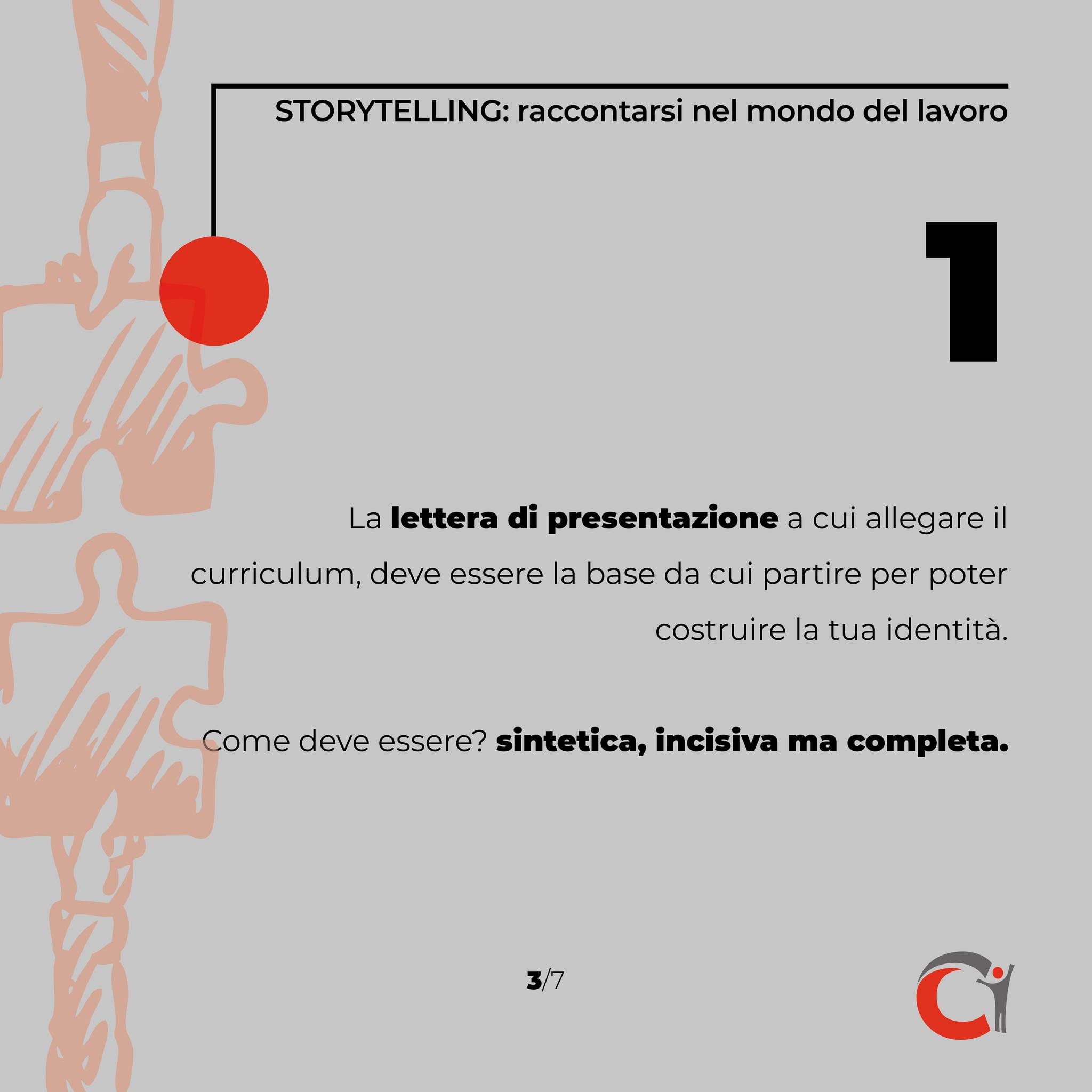 STORYTELLING: raccontarsi nel mondo del lavoro

1

La lettera di presentazione a cui allegare il curriculum, deve essere la base da cui partire per poter costruire la tua identità.

Come deve essere? sintetica, incisiva ma completa.

3/7